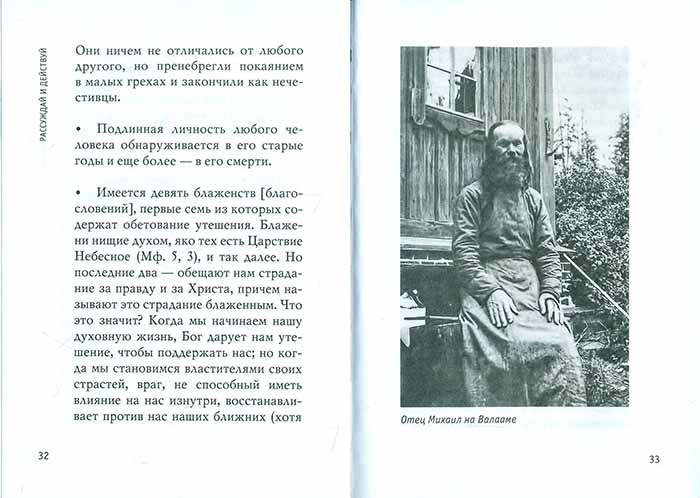 РАССУЖДАЙ И ДЕЙСТВУЙ

Они ничем не отличались от любого другого, но пренебрегли покаянием в малых грехах и закончили как нечестивцы.

• Подлинная личность любого человека обнаруживается в его старые годы и еще более — в его смерти.

• Имеется девять блаженств [благословений], первые семь из которых содержат обетование утешения. Блажени нищие духом, яко тех есть Царствие Небесное (Мф. 5, 3), и так далее. Но последние два — обещают нам страдание за правду и за Христа, причем называют это страдание блаженным. Что это значит? Когда мы начинаем нашу духовную жизнь, Бог дарует нам утешение, чтобы поддержать нас; но когда мы становимся властителями своих страстей, враг, не способный иметь влияние на нас изнутри, восстанавливает против нас наших ближних (хотя

32

Отец Михаил на Валааме

33